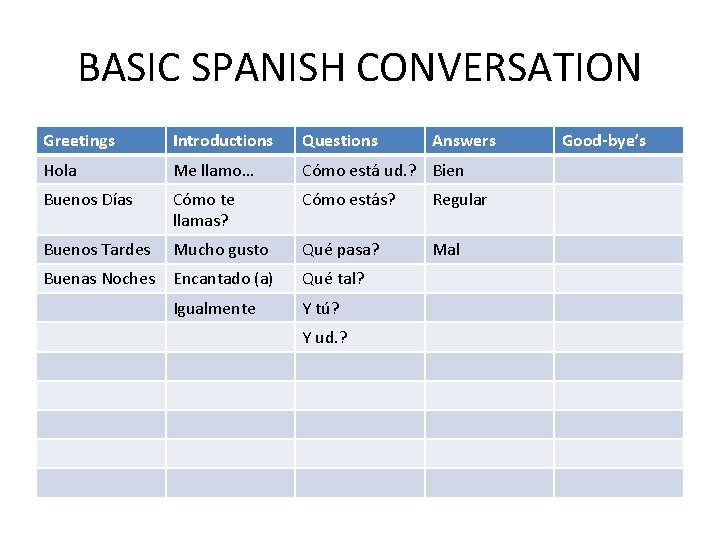 BASIC SPANISH CONVERSATION

| Greetings | Introductions | Questions | Answers | Good-bye's |
|---|---|---|---|---|
| Hola | Me llamo… | Cómo está ud.? | Bien | |
| Buenos Días | Cómo te llamas? | Cómo estás? | Regular | |
| Buenos Tardes | Mucho gusto | Qué pasa? | Mal | |
| Buenas Noches | Encantado (a) | Qué tal? | | |
| | Igualmente | Y tú? | | |
| | | Y ud.? | | |
| | | | | |
| | | | | |
| | | | | |
| | | | | |
| | | | | |